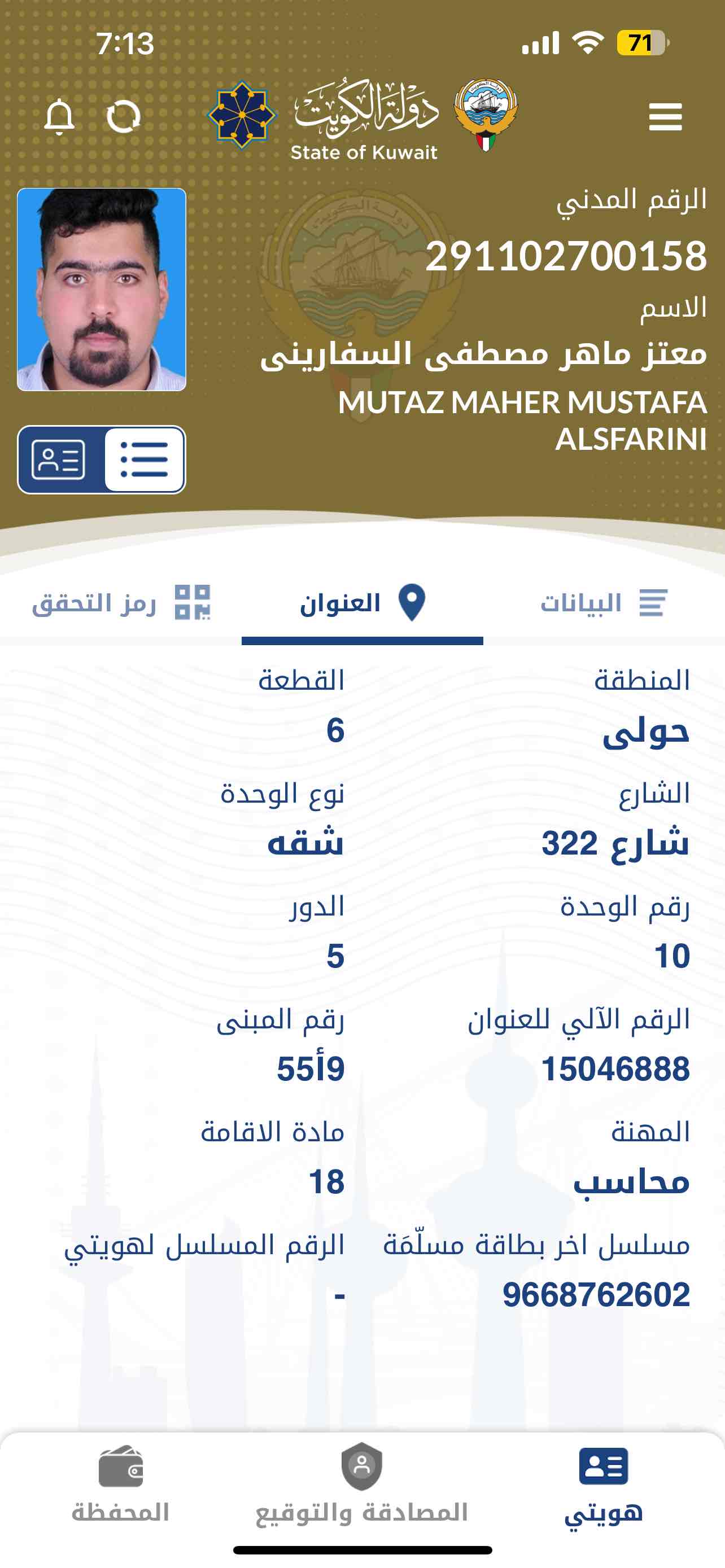 7:13

71

دولة الكويت
State of Kuwait

الرقم المدني
291102700158
الاسم
معتز ماهر مصطفى السفارينى
MUTAZ MAHER MUSTAFA ALSFARINI

البيانات
العنوان
رمز التحقق

المنطقة
حولى
القطعة
6
الشارع
شارع 322
نوع الوحدة
شقه
رقم الوحدة
10
الدور
5
الرقم الآلي للعنوان
15046888
رقم المبنى
55أ9
المهنة
محاسب
مادة الاقامة
18
مسلسل اخر بطاقة مسلّمَة
9668762602
الرقم المسلسل لهويتي
-

هويتي
المصادقة والتوقيع
المحفظة